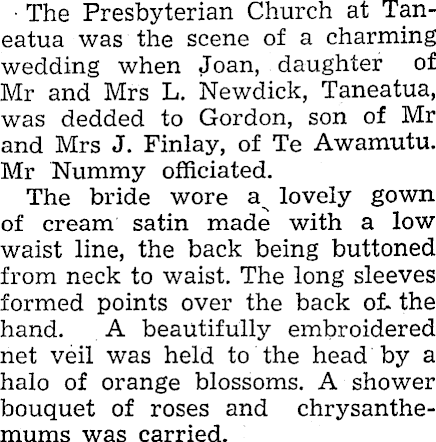 The Presbyterian Church at Taneatua was the scene of a charming wedding when Joan, daughter of Mr and Mrs L. Newdick, Taneatua, was dedded to Gordon, son of Mr and Mrs J. Finlay, of Te Awamutu. Mr Nummy officiated.

The bride wore a lovely gown of cream satin made with a low waist line, the back being buttoned from neck to waist. The long sleeves formed points over the back of the hand. A beautifully embroidered net veil was held to the head by a halo of orange blossoms. A shower bouquet of roses and chrysanthemums was carried.